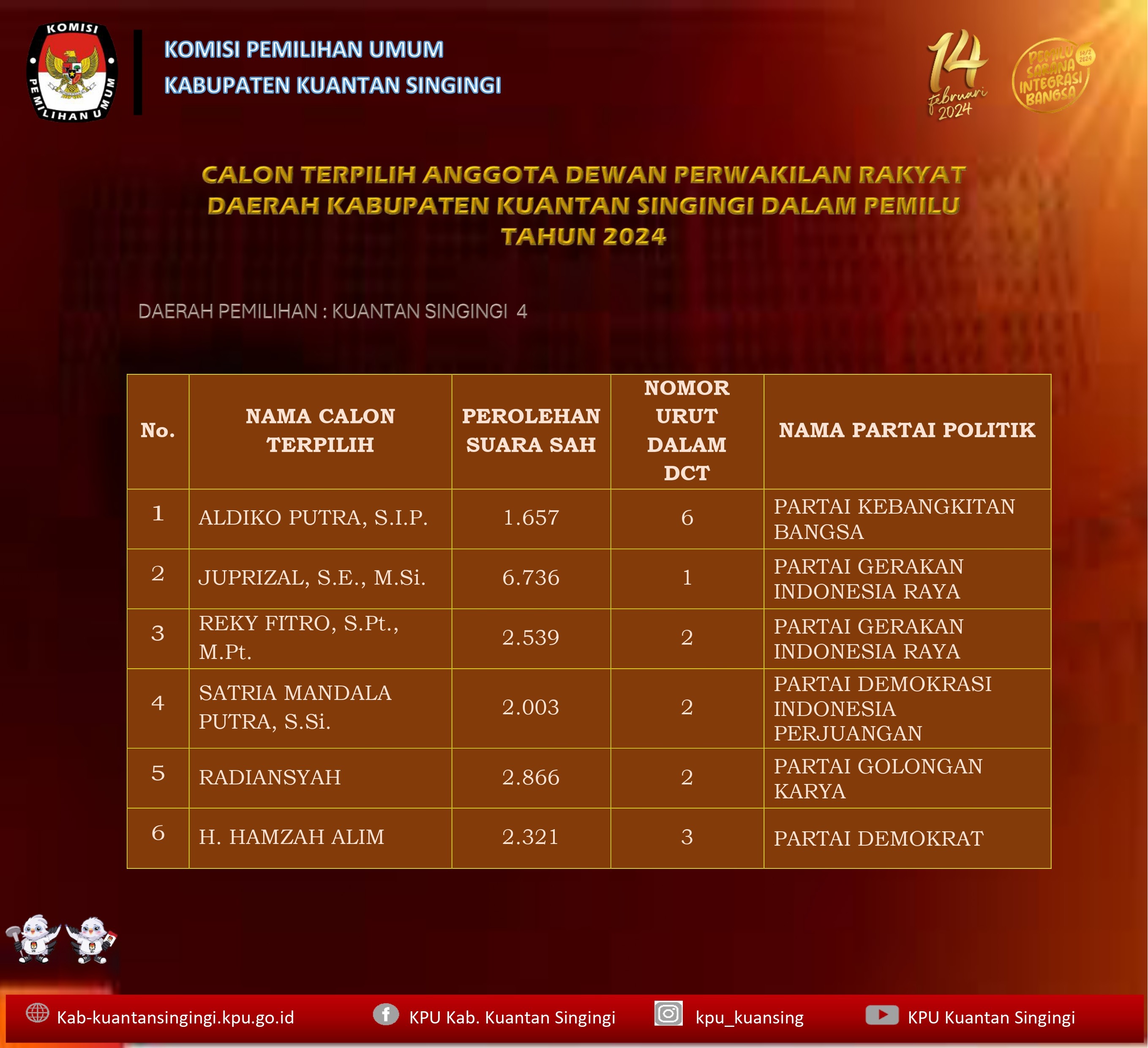 KOMISI PEMILIHAN UMUM

KOMISI PEMILIHAN UMUM
KABUPATEN KUANTAN SINGINGI

14 februari 2024

PEMILU SARANA INTEGRASI BANGSA 14/2 2024

CALON TERPILIH ANGGOTA DEWAN PERWAKILAN RAKYAT DAERAH KABUPATEN KUANTAN SINGINGI DALAM PEMILU TAHUN 2024

DAERAH PEMILIHAN : KUANTAN SINGINGI 4

| No. | NAMA CALON TERPILIH | PEROLEHAN SUARA SAH | NOMOR URUT DALAM DCT | NAMA PARTAI POLITIK |
|---|---|---|---|---|
| 1 | ALDIKO PUTRA, S.I.P. | 1.657 | 6 | PARTAI KEBANGKITAN BANGSA |
| 2 | JUPRIZAL, S.E., M.Si. | 6.736 | 1 | PARTAI GERAKAN INDONESIA RAYA |
| 3 | REKY FITRO, S.Pt., M.Pt. | 2.539 | 2 | PARTAI GERAKAN INDONESIA RAYA |
| 4 | SATRIA MANDALA PUTRA, S.Si. | 2.003 | 2 | PARTAI DEMOKRASI INDONESIA PERJUANGAN |
| 5 | RADIANSYAH | 2.866 | 2 | PARTAI GOLONGAN KARYA |
| 6 | H. HAMZAH ALIM | 2.321 | 3 | PARTAI DEMOKRAT |

Kab-kuantansingingi.kpu.go.id KPU Kab. Kuantan Singingi kpu_kuansing KPU Kuantan Singingi